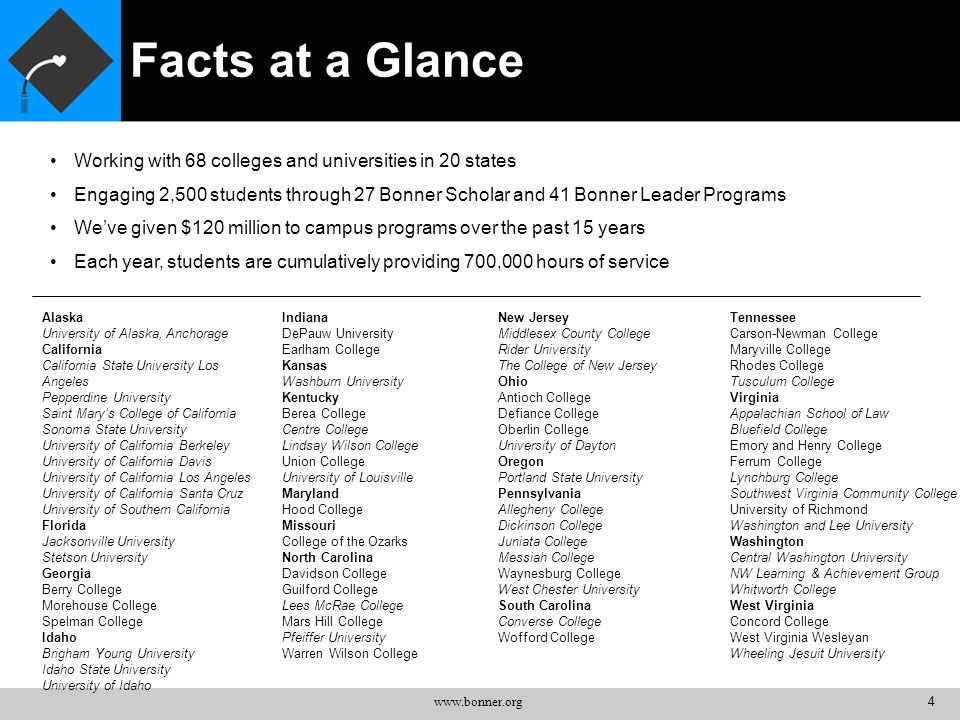 Facts at a Glance

• Working with 68 colleges and universities in 20 states
• Engaging 2,500 students through 27 Bonner Scholar and 41 Bonner Leader Programs
• We've given $120 million to campus programs over the past 15 years
• Each year, students are cumulatively providing 700,000 hours of service

Alaska
University of Alaska, Anchorage
California
California State University Los Angeles
Pepperdine University
Saint Mary's College of California
Sonoma State University
University of California Berkeley
University of California Davis
University of California Los Angeles
University of California Santa Cruz
University of Southern California
Florida
Jacksonville University
Stetson University
Georgia
Berry College
Morehouse College
Spelman College
Idaho
Brigham Young University
Idaho State University
University of Idaho

Indiana
DePauw University
Earlham College
Kansas
Washburn University
Kentucky
Berea College
Centre College
Lindsay Wilson College
Union College
University of Louisville
Maryland
Hood College
Missouri
College of the Ozarks
North Carolina
Davidson College
Guilford College
Lees McRae College
Mars Hill College
Pfeiffer University
Warren Wilson College

New Jersey
Middlesex County College
Rider University
The College of New Jersey
Ohio
Antioch College
Defiance College
Oberlin College
University of Dayton
Oregon
Portland State University
Pennsylvania
Allegheny College
Dickinson College
Juniata College
Messiah College
Waynesburg College
West Chester University
South Carolina
Converse College
Wofford College

Tennessee
Carson-Newman College
Maryville College
Rhodes College
Tusculum College
Virginia
Appalachian School of Law
Bluefield College
Emory and Henry College
Ferrum College
Lynchburg College
Southwest Virginia Community College
University of Richmond
Washington and Lee University
Washington
Central Washington University
NW Learning & Achievement Group
Whitworth College
West Virginia
Concord College
West Virginia Wesleyan
Wheeling Jesuit University

www.bonner.org
4